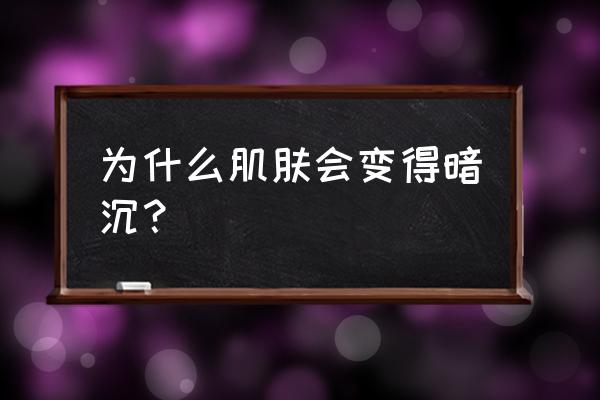 为什么肌肤会变得暗沉？